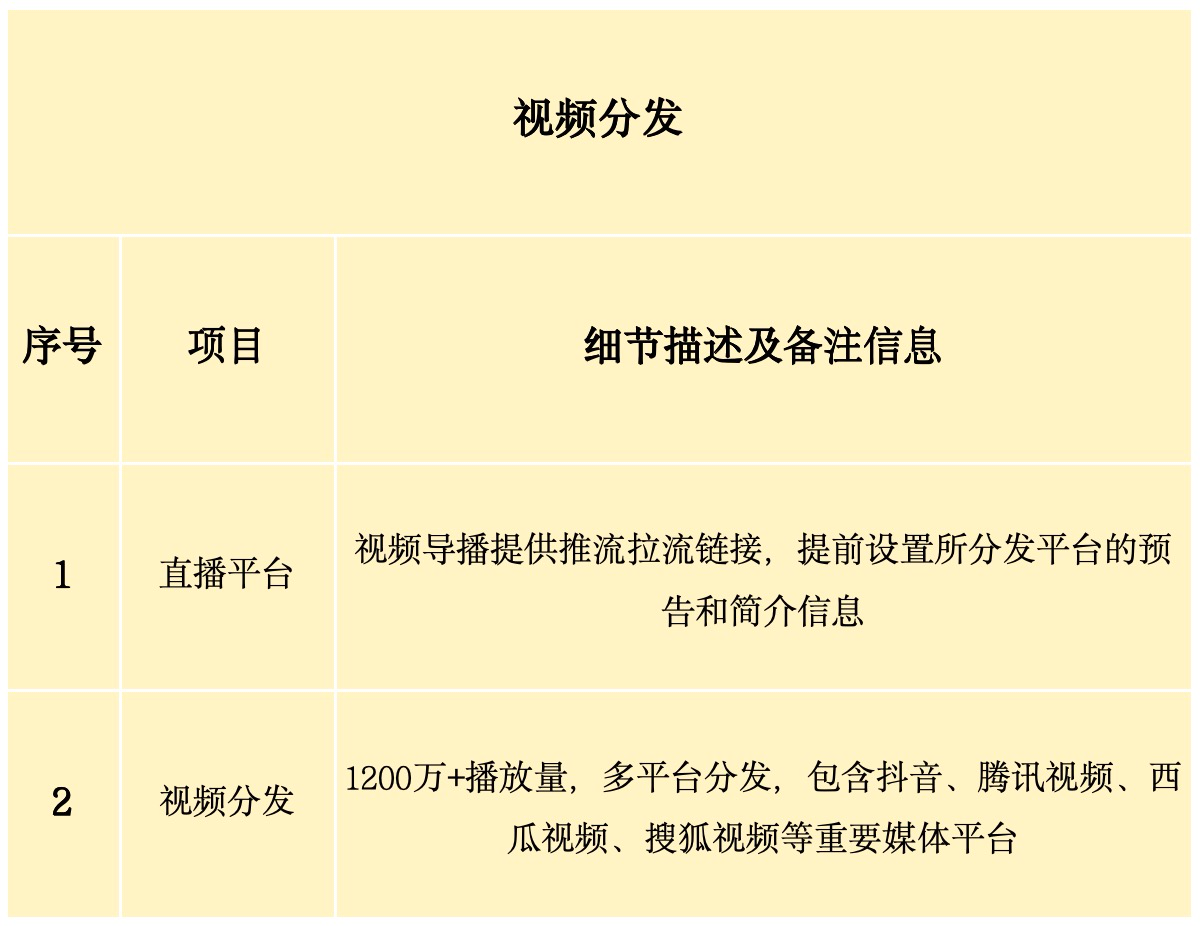 视频分发

| 序号 | 项目 | 细节描述及备注信息 |
|---|---|---|
| 1 | 直播平台 | 视频导播提供推流拉流链接，提前设置所分发平台的预告和简介信息 |
| 2 | 视频分发 | 1200万+播放量，多平台分发，包含抖音、腾讯视频、西瓜视频、搜狐视频等重要媒体平台 |